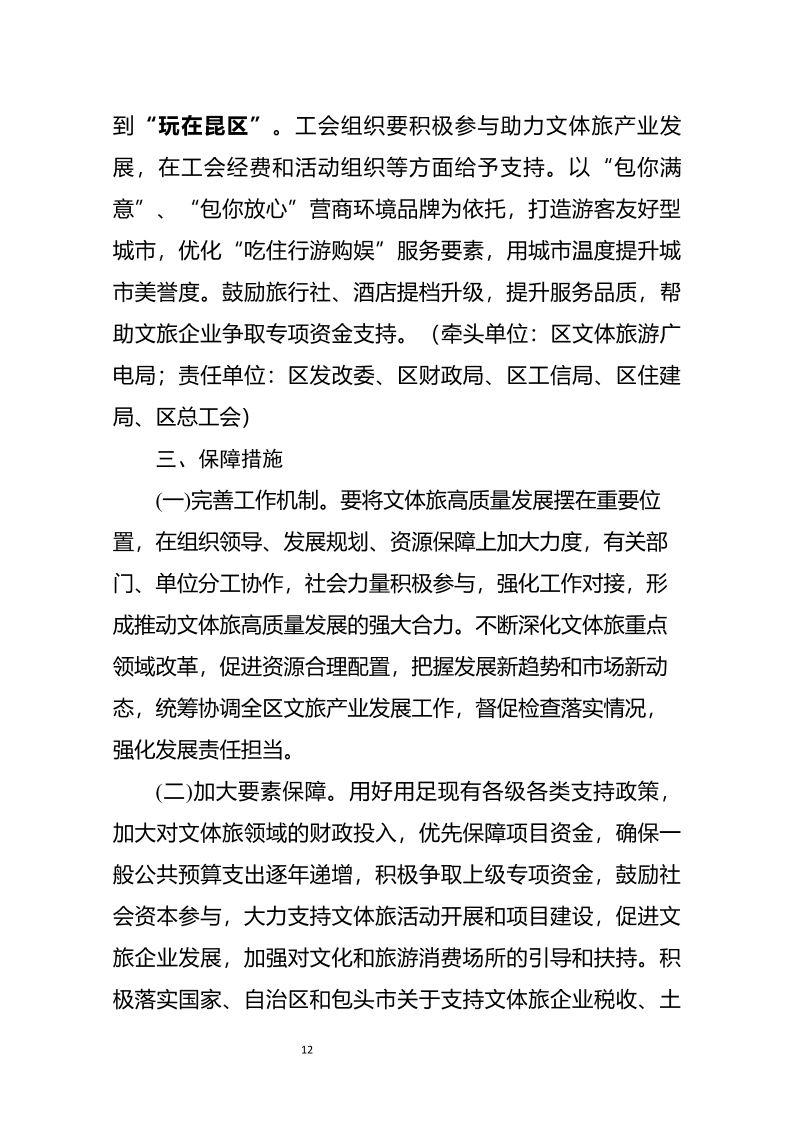 到“玩在昆区”。工会组织要积极参与助力文体旅产业发展，在工会经费和活动组织等方面给予支持。以“包你满意”、“包你放心”营商环境品牌为依托，打造游客友好型城市，优化“吃住行游购娱”服务要素，用城市温度提升城市美誉度。鼓励旅行社、酒店提档升级，提升服务品质，帮助文旅企业争取专项资金支持。（牵头单位：区文体旅游广电局；责任单位：区发改委、区财政局、区工信局、区住建局、区总工会）

三、保障措施

(一)完善工作机制。要将文体旅高质量发展摆在重要位置，在组织领导、发展规划、资源保障上加大力度，有关部门、单位分工协作，社会力量积极参与，强化工作对接，形成推动文体旅高质量发展的强大合力。不断深化文体旅重点领域改革，促进资源合理配置，把握发展新趋势和市场新动态，统筹协调全区文旅产业发展工作，督促检查落实情况，强化发展责任担当。

(二)加大要素保障。用好用足现有各级各类支持政策，加大对文体旅领域的财政投入，优先保障项目资金，确保一般公共预算支出逐年递增，积极争取上级专项资金，鼓励社会资本参与，大力支持文体旅活动开展和项目建设，促进文旅企业发展，加强对文化和旅游消费场所的引导和扶持。积极落实国家、自治区和包头市关于支持文体旅企业税收、土

12